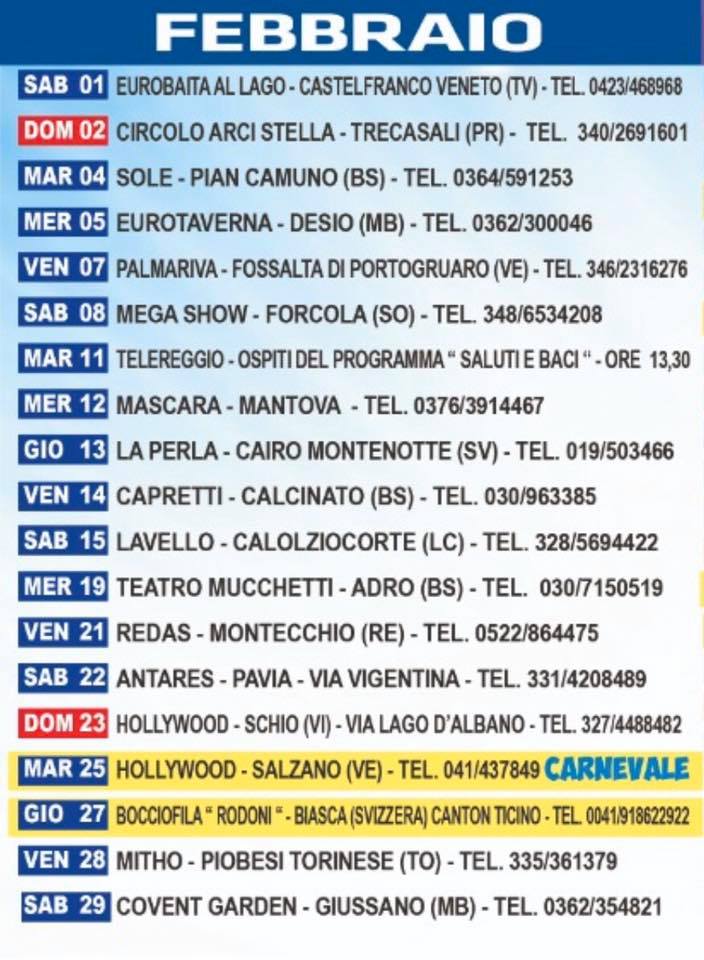 FEBBRAIO

SAB 01 EUROBAITA AL LAGO - CASTELFRANCO VENETO (TV) - TEL. 0423/468968
DOM 02 CIRCOLO ARCI STELLA - TRECASALI (PR) - TEL. 340/2691601
MAR 04 SOLE - PIAN CAMUNO (BS) - TEL. 0364/591253
MER 05 EUROTAVERNA - DESIO (MB) - TEL. 0362/300046
VEN 07 PALMARIVA - FOSSALTA DI PORTOGRUARO (VE) - TEL. 346/2316276
SAB 08 MEGA SHOW - FORCOLA (SO) - TEL. 348/6534208
MAR 11 TELEREGGIO - OSPITI DEL PROGRAMMA " SALUTI E BACI " - ORE 13,30
MER 12 MASCARA - MANTOVA - TEL. 0376/3914467
GIO 13 LA PERLA - CAIRO MONTENOTTE (SV) - TEL. 019/503466
VEN 14 CAPRETTI - CALCINATO (BS) - TEL. 030/963385
SAB 15 LAVELLO - CALOLZIOCORTE (LC) - TEL. 328/5694422
MER 19 TEATRO MUCCHETTI - ADRO (BS) - TEL. 030/7150519
VEN 21 REDAS - MONTECCHIO (RE) - TEL. 0522/864475
SAB 22 ANTARES - PAVIA - VIA VIGENTINA - TEL. 331/4208489
DOM 23 HOLLYWOOD - SCHIO (VI) - VIA LAGO D'ALBANO - TEL. 327/4488482
MAR 25 HOLLYWOOD - SALZANO (VE) - TEL. 041/437849 CARNEVALE
GIO 27 BOCCIOFILA " RODONI " - BIASCA (SVIZZERA) CANTON TICINO - TEL. 0041/918622922
VEN 28 MITHO - PIOBESI TORINESE (TO) - TEL. 335/361379
SAB 29 COVENT GARDEN - GIUSSANO (MB) - TEL. 0362/354821